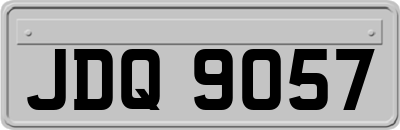 JDQ 9057